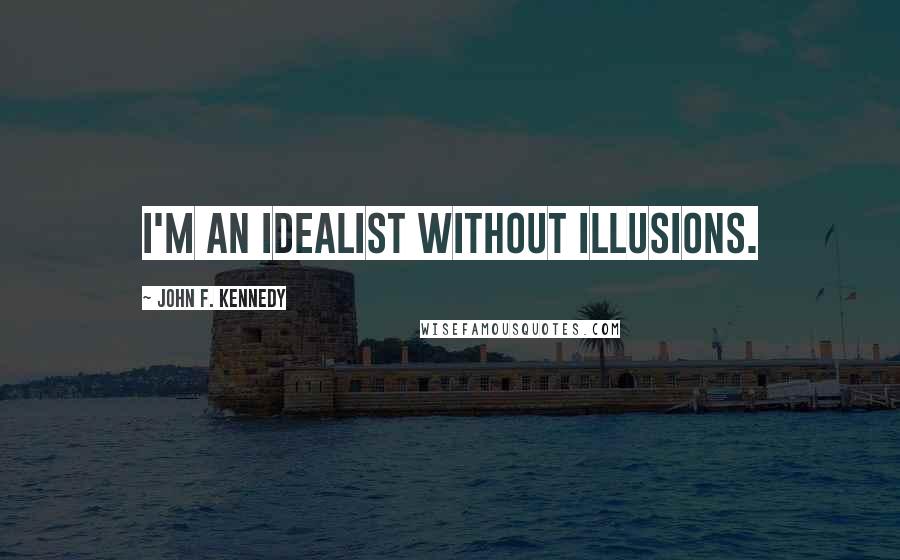 I'M AN IDEALIST WITHOUT ILLUSIONS.

~ JOHN F. KENNEDY

WISEFAMOUSQUOTES.COM